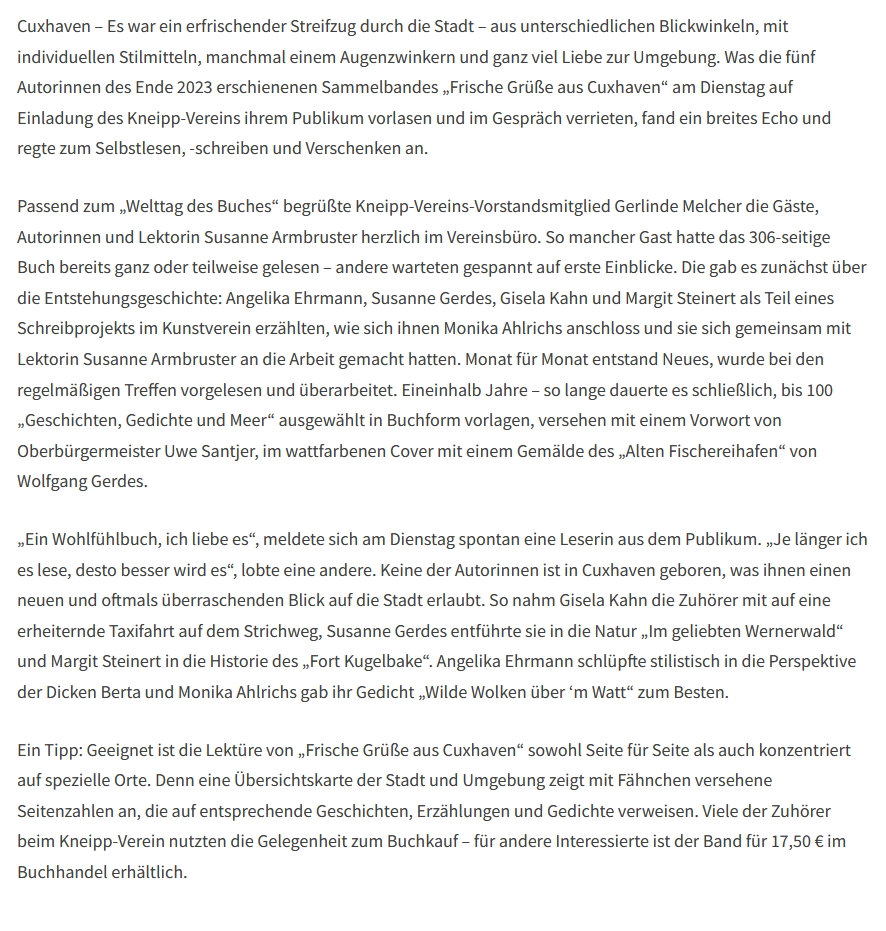 Cuxhaven – Es war ein erfrischender Streifzug durch die Stadt – aus unterschiedlichen Blickwinkeln, mit individuellen Stilmitteln, manchmal einem Augenzwinkern und ganz viel Liebe zur Umgebung. Was die fünf Autorinnen des Ende 2023 erschienenen Sammelbandes „Frische Grüße aus Cuxhaven“ am Dienstag auf Einladung des Kneipp-Vereins ihrem Publikum vorlasen und im Gespräch verrieten, fand ein breites Echo und regte zum Selbstlesen, -schreiben und Verschenken an.

Passend zum „Welttag des Buches“ begrüßte Kneipp-Vereins-Vorstandsmitglied Gerlinde Melcher die Gäste, Autorinnen und Lektorin Susanne Armbruster herzlich im Vereinsbüro. So mancher Gast hatte das 306-seitige Buch bereits ganz oder teilweise gelesen – andere warteten gespannt auf erste Einblicke. Die gab es zunächst über die Entstehungsgeschichte: Angelika Ehrmann, Susanne Gerdes, Gisela Kahn und Margit Steinert als Teil eines Schreibprojekts im Kunstverein erzählten, wie sich ihnen Monika Ahlrichs anschloss und sie sich gemeinsam mit Lektorin Susanne Armbruster an die Arbeit gemacht hatten. Monat für Monat entstand Neues, wurde bei den regelmäßigen Treffen vorgelesen und überarbeitet. Eineinhalb Jahre – so lange dauerte es schließlich, bis 100 „Geschichten, Gedichte und Meer“ ausgewählt in Buchform vorlagen, versehen mit einem Vorwort von Oberbürgermeister Uwe Santjer, im wattfarbenen Cover mit einem Gemälde des „Alten Fischereihafen“ von Wolfgang Gerdes.

„Ein Wohlfühlbuch, ich liebe es“, meldete sich am Dienstag spontan eine Leserin aus dem Publikum. „Je länger ich es lese, desto besser wird es“, lobte eine andere. Keine der Autorinnen ist in Cuxhaven geboren, was ihnen einen neuen und oftmals überraschenden Blick auf die Stadt erlaubt. So nahm Gisela Kahn die Zuhörer mit auf eine erheiternde Taxifahrt auf dem Strichweg, Susanne Gerdes entführte sie in die Natur „Im geliebten Wernerwald“ und Margit Steinert in die Historie des „Fort Kugelbake“. Angelika Ehrmann schlüpfte stilistisch in die Perspektive der Dicken Berta und Monika Ahlrichs gab ihr Gedicht „Wilde Wolken über ‘m Watt“ zum Besten.

Ein Tipp: Geeignet ist die Lektüre von „Frische Grüße aus Cuxhaven“ sowohl Seite für Seite als auch konzentriert auf spezielle Orte. Denn eine Übersichtskarte der Stadt und Umgebung zeigt mit Fähnchen versehene Seitenzahlen an, die auf entsprechende Geschichten, Erzählungen und Gedichte verweisen. Viele der Zuhörer beim Kneipp-Verein nutzten die Gelegenheit zum Buchkauf – für andere Interessierte ist der Band für 17,50 € im Buchhandel erhältlich.